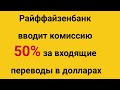 Райффайзенбанк вводит комиссию 50% за входящие переводы в долларах